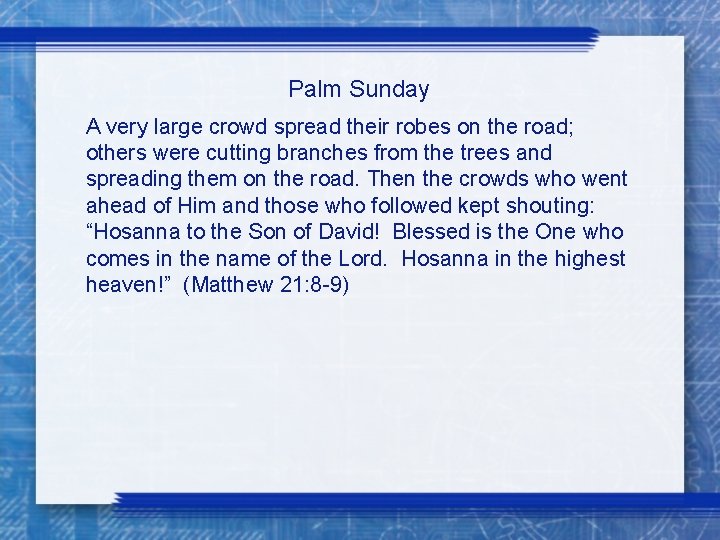 Palm Sunday

A very large crowd spread their robes on the road; others were cutting branches from the trees and spreading them on the road. Then the crowds who went ahead of Him and those who followed kept shouting: “Hosanna to the Son of David!  Blessed is the One who comes in the name of the Lord.  Hosanna in the highest heaven!”  (Matthew 21:8-9)